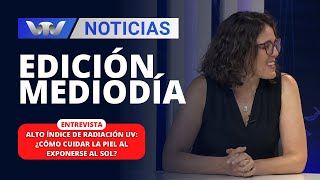 VTV NOTICIAS

EDICIÓN MEDIODÍA

ENTREVISTA

ALTO ÍNDICE DE RADIACIÓN UV: ¿CÓMO CUIDAR LA PIEL AL EXPONERSE AL SOL?